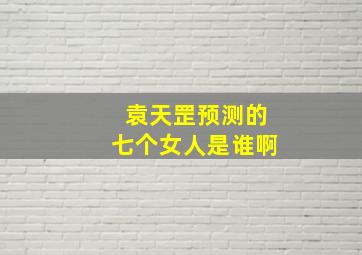 袁天罡预测的
七个女人是谁啊